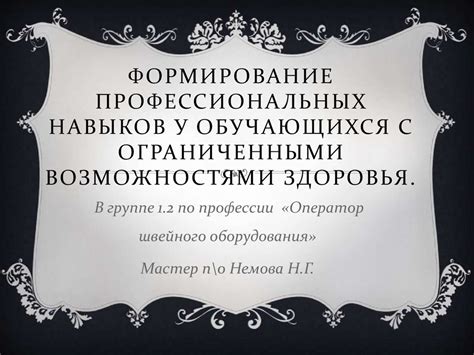 ФОРМИРОВАНИЕ ПРОФЕССИОНАЛЬНЫХ НАВЫКОВ У ОБУЧАЮЩИХСЯ С ОГРАНИЧЕННЫМИ ВОЗМОЖНОСТЯМИ ЗДОРОВЬЯ.

В группе 1.2 по профессии «Оператор швейного оборудования»

Мастер п\о Немова Н.Г.